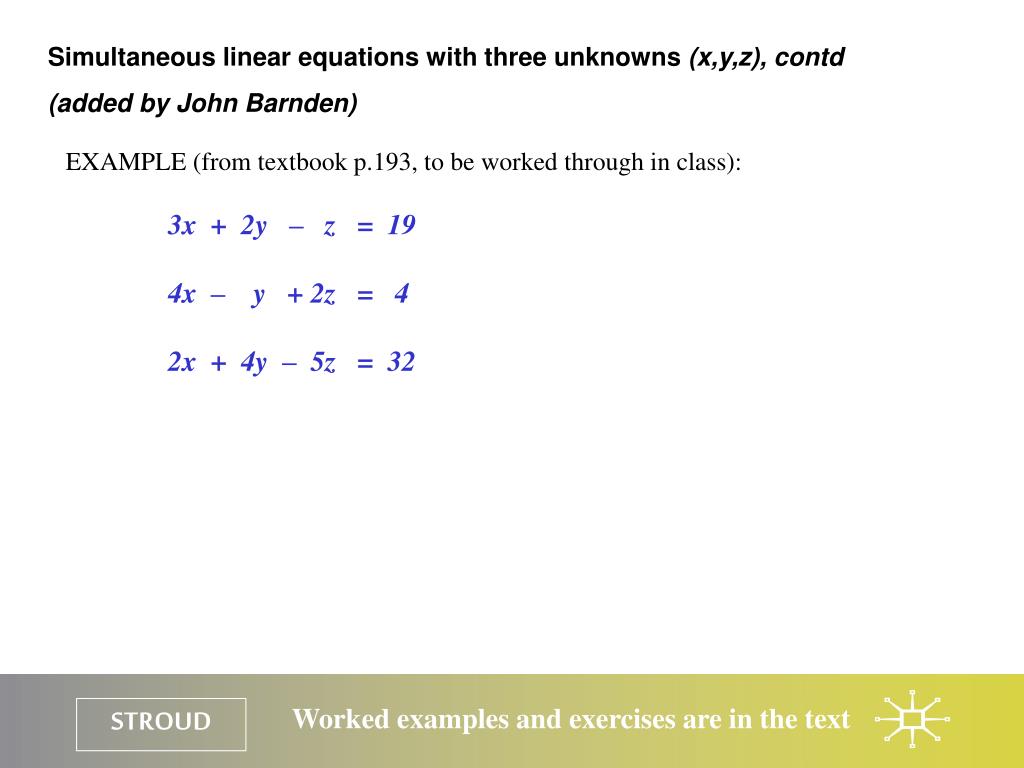 Simultaneous linear equations with three unknowns (x,y,z), contd

(added by John Barnden)

EXAMPLE (from textbook p.193, to be worked through in class):

$3x + 2y - z = 19$

$4x - y + 2z = 4$

$2x + 4y - 5z = 32$

STROUD

Worked examples and exercises are in the text